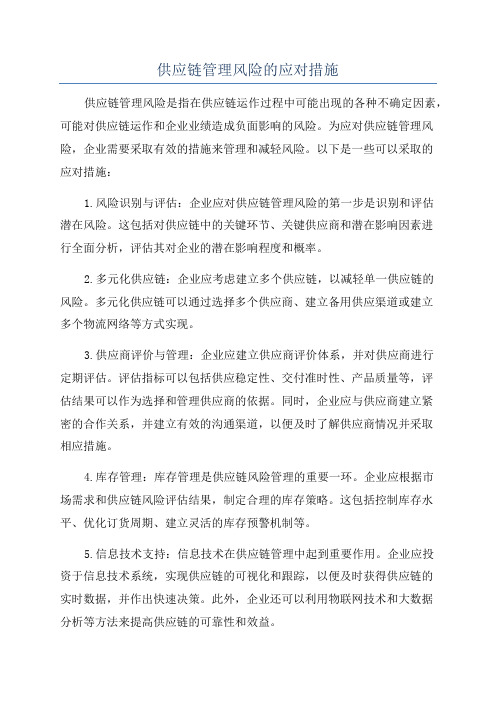 供应链管理风险的应对措施

供应链管理风险是指在供应链运作过程中可能出现的各种不确定因素，可能对供应链运作和企业业绩造成负面影响的风险。为应对供应链管理风险，企业需要采取有效的措施来管理和减轻风险。以下是一些可以采取的应对措施：

1.风险识别与评估：企业应对供应链管理风险的第一步是识别和评估潜在风险。这包括对供应链中的关键环节、关键供应商和潜在影响因素进行全面分析，评估其对企业的潜在影响程度和概率。

2.多元化供应链：企业应考虑建立多个供应链，以减轻单一供应链的风险。多元化供应链可以通过选择多个供应商、建立备用供应渠道或建立多个物流网络等方式实现。

3.供应商评价与管理：企业应建立供应商评价体系，并对供应商进行定期评估。评估指标可以包括供应稳定性、交付准时性、产品质量等，评估结果可以作为选择和管理供应商的依据。同时，企业应与供应商建立紧密的合作关系，并建立有效的沟通渠道，以便及时了解供应商情况并采取相应措施。

4.库存管理：库存管理是供应链风险管理的重要一环。企业应根据市场需求和供应链风险评估结果，制定合理的库存策略。这包括控制库存水平、优化订货周期、建立灵活的库存预警机制等。

5.信息技术支持：信息技术在供应链管理中起到重要作用。企业应投资于信息技术系统，实现供应链的可视化和跟踪，以便及时获得供应链的实时数据，并作出快速决策。此外，企业还可以利用物联网技术和大数据分析等方法来提高供应链的可靠性和效益。